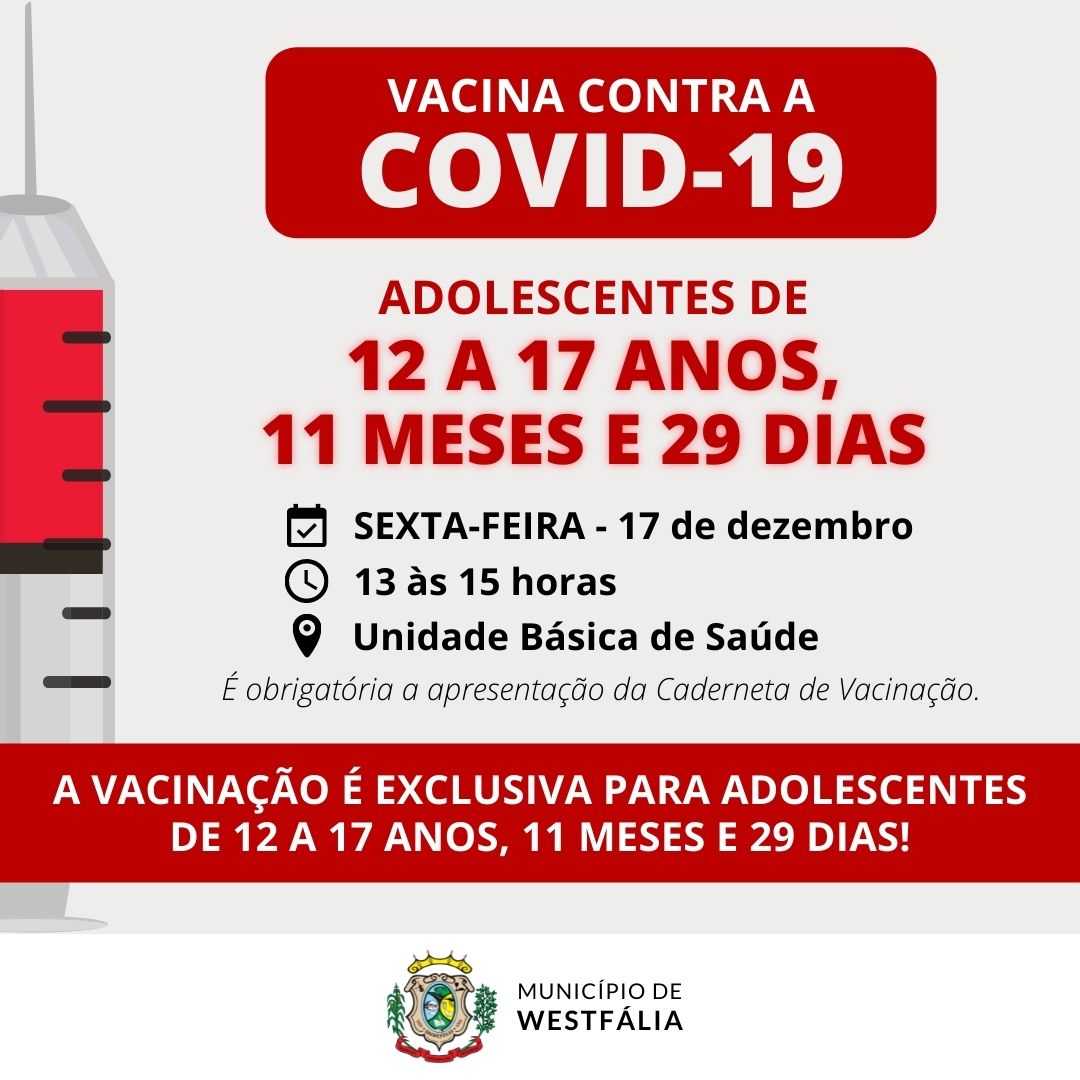 VACINA CONTRA A
COVID-19

ADOLESCENTES DE
12 A 17 ANOS,
11 MESES E 29 DIAS

SEXTA-FEIRA - 17 de dezembro
13 às 15 horas
Unidade Básica de Saúde

É obrigatória a apresentação da Caderneta de Vacinação.

A VACINAÇÃO É EXCLUSIVA PARA ADOLESCENTES DE 12 A 17 ANOS, 11 MESES E 29 DIAS!

MUNICÍPIO DE
WESTFÁLIA